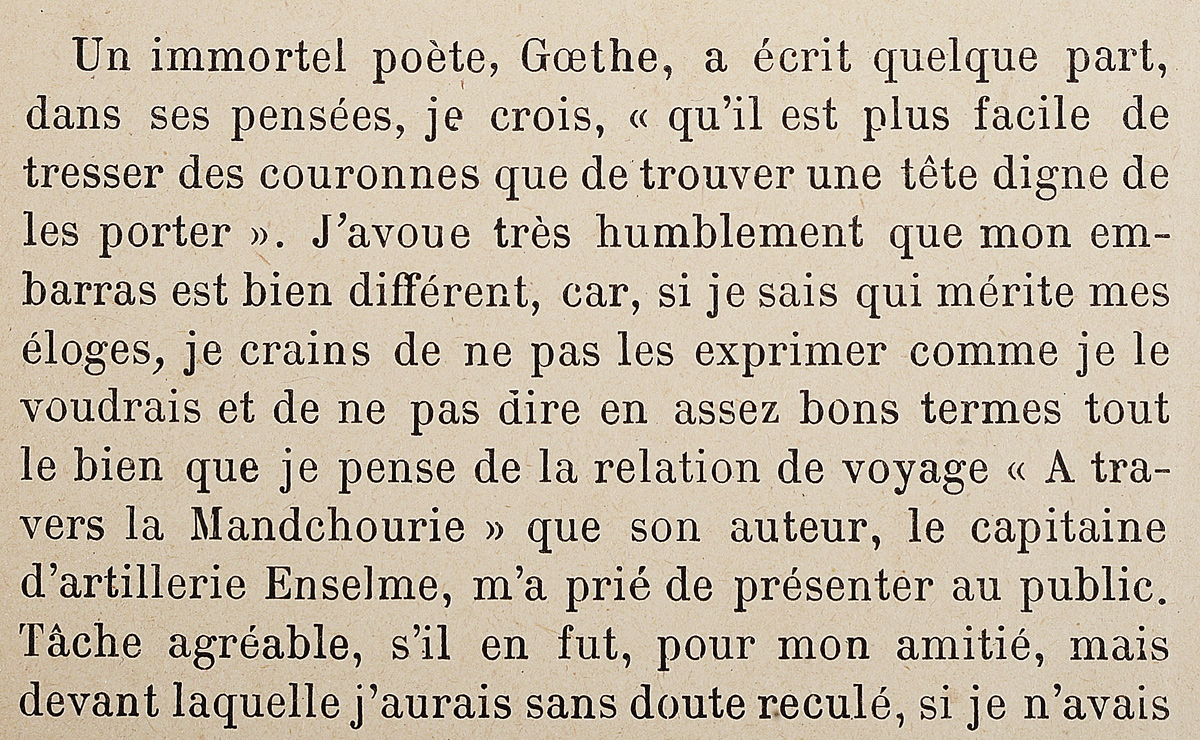 Un immortel poète, Gœthe, a écrit quelque part, dans ses pensées, je crois, « qu'il est plus facile de tresser des couronnes que de trouver une tête digne de les porter ». J'avoue très humblement que mon embarras est bien différent, car, si je sais qui mérite mes éloges, je crains de ne pas les exprimer comme je le voudrais et de ne pas dire en assez bons termes tout le bien que je pense de la relation de voyage « A travers la Mandchourie » que son auteur, le capitaine d'artillerie Enselme, m'a prié de présenter au public. Tâche agréable, s'il en fut, pour mon amitié, mais devant laquelle j'aurais sans doute reculé, si je n'avais